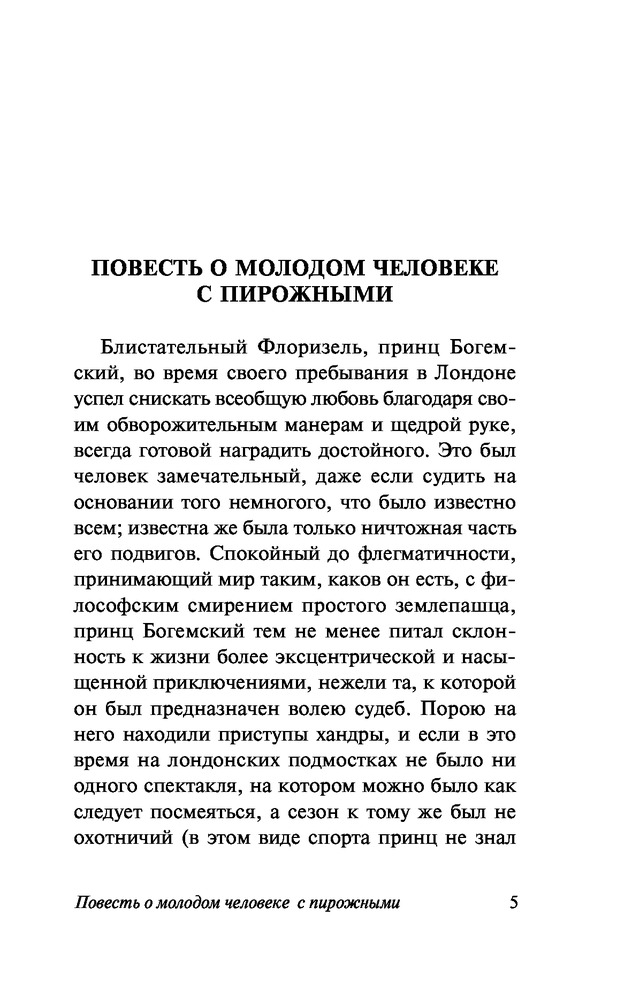 ПОВЕСТЬ О МОЛОДОМ ЧЕЛОВЕКЕ С ПИРОЖНЫМИ

Блистательный Флоризель, принц Богемский, во время своего пребывания в Лондоне успел снискать всеобщую любовь благодаря своим обворожительным манерам и щедрой руке, всегда готовой наградить достойного. Это был человек замечательный, даже если судить на основании того немногого, что было известно всем; известна же была только ничтожная часть его подвигов. Спокойный до флегматичности, принимающий мир таким, каков он есть, с философским смирением простого землепашца, принц Богемский тем не менее питал склонность к жизни более эксцентрической и насыщенной приключениями, нежели та, к которой он был предназначен волею судеб. Порою на него находили приступы хандры, и если в это время на лондонских подмостках не было ни одного спектакля, на котором можно было как следует посмеяться, а сезон к тому же был не охотничий (в этом виде спорта принц не знал

Повесть о молодом человеке с пирожными 5